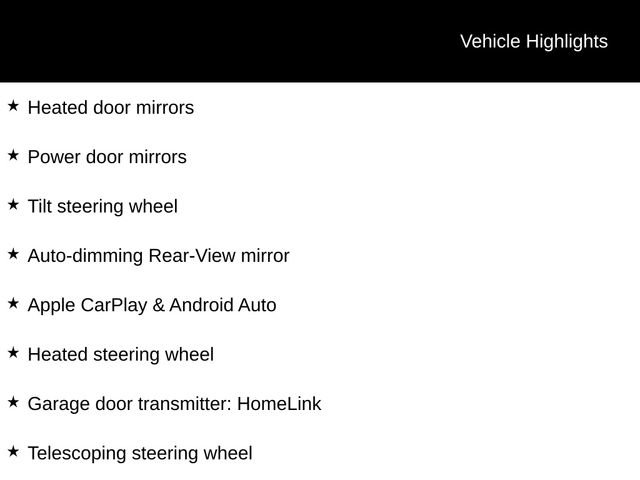 Vehicle Highlights

★ Heated door mirrors

★ Power door mirrors

★ Tilt steering wheel

★ Auto-dimming Rear-View mirror

★ Apple CarPlay & Android Auto

★ Heated steering wheel

★ Garage door transmitter: HomeLink

★ Telescoping steering wheel